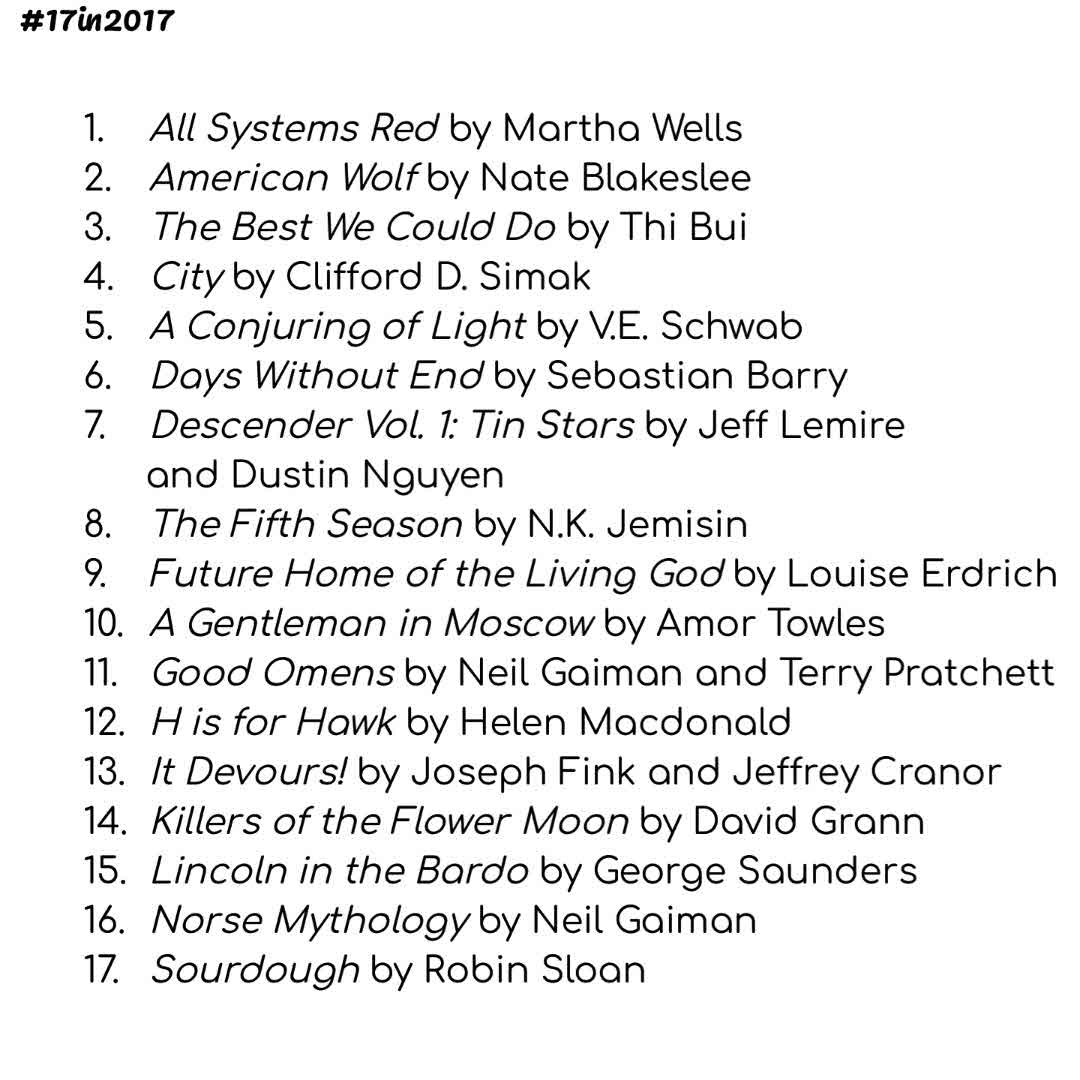 #17in2017

1. All Systems Red by Martha Wells
2. American Wolf by Nate Blakeslee
3. The Best We Could Do by Thi Bui
4. City by Clifford D. Simak
5. A Conjuring of Light by V.E. Schwab
6. Days Without End by Sebastian Barry
7. Descender Vol. 1: Tin Stars by Jeff Lemire and Dustin Nguyen
8. The Fifth Season by N.K. Jemisin
9. Future Home of the Living God by Louise Erdrich
10. A Gentleman in Moscow by Amor Towles
11. Good Omens by Neil Gaiman and Terry Pratchett
12. H is for Hawk by Helen Macdonald
13. It Devours! by Joseph Fink and Jeffrey Cranor
14. Killers of the Flower Moon by David Grann
15. Lincoln in the Bardo by George Saunders
16. Norse Mythology by Neil Gaiman
17. Sourdough by Robin Sloan